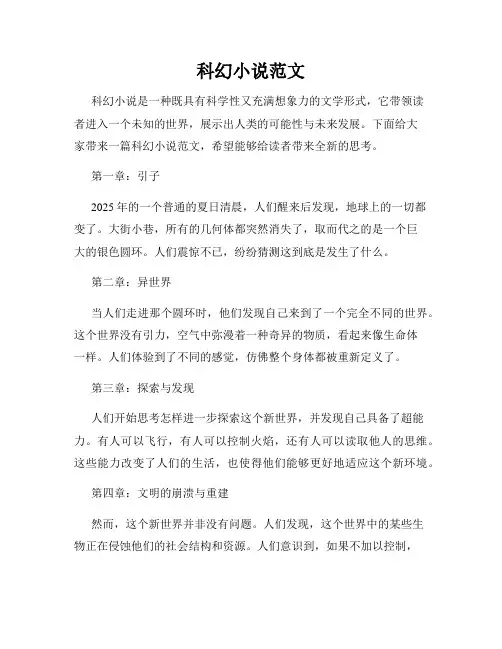 科幻小说范文

科幻小说是一种既具有科学性又充满想象力的文学形式，它带领读者进入一个未知的世界，展示出人类的可能性与未来发展。下面给大家带来一篇科幻小说范文，希望能够给读者带来全新的思考。

第一章：引子

2025年的一个普通的夏日清晨，人们醒来后发现，地球上的一切都变了。大街小巷，所有的几何体都突然消失了，取而代之的是一个巨大的银色圆环。人们震惊不已，纷纷猜测这到底是发生了什么。

第二章：异世界

当人们走进那个圆环时，他们发现自己来到了一个完全不同的世界。这个世界没有引力，空气中弥漫着一种奇异的物质，看起来像生命体一样。人们体验到了不同的感觉，仿佛整个身体都被重新定义了。

第三章：探索与发现

人们开始思考怎样进一步探索这个新世界，并发现自己具备了超能力。有人可以飞行，有人可以控制火焰，还有人可以读取他人的思维。这些能力改变了人们的生活，也使得他们能够更好地适应这个新环境。

第四章：文明的崩溃与重建

然而，这个新世界并非没有问题。人们发现，这个世界中的某些生物正在侵蚀他们的社会结构和资源。人们意识到，如果不加以控制，